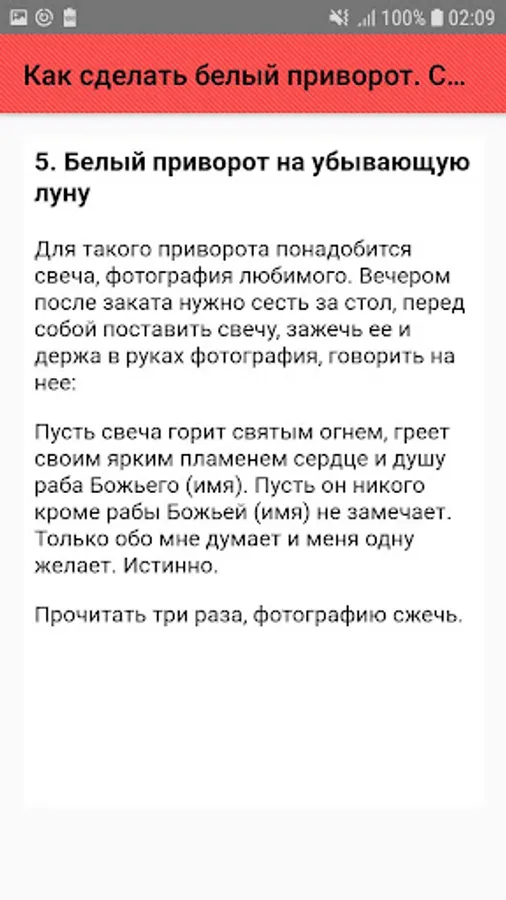 100% 02:09

Как сделать белый приворот. С...

5. Белый приворот на убывающую луну

Для такого приворота понадобится свеча, фотография любимого. Вечером после заката нужно сесть за стол, перед собой поставить свечу, зажечь ее и держа в руках фотография, говорить на нее:

Пусть свеча горит святым огнем, греет своим ярким пламенем сердце и душу раба Божьего (имя). Пусть он никого кроме рабы Божьей (имя) не замечает. Только обо мне думает и меня одну желает. Истинно.

Прочитать три раза, фотографию сжечь.